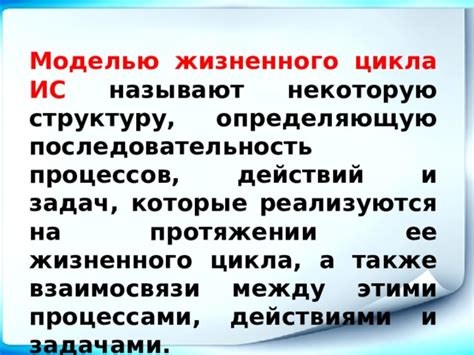 Моделью жизненного цикла ИС называют некоторую структуру, определяющую последовательность процессов, действий и задач, которые реализуются на протяжении ее жизненного цикла, а также взаимосвязи между этими процессами, действиями и задачами.